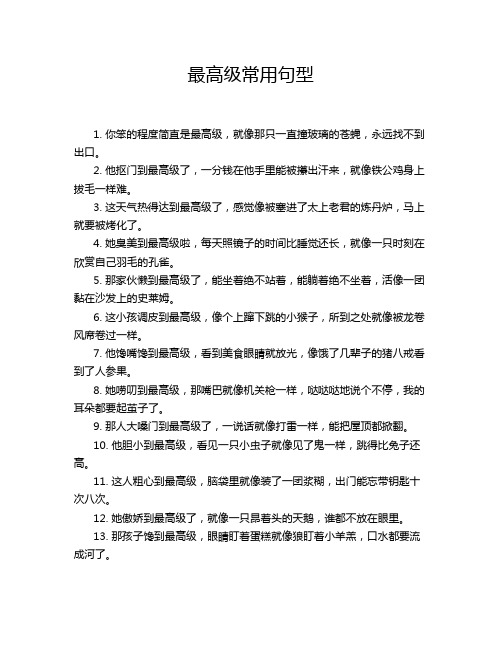 最高级常用句型

1. 你笨的程度简直是最高级，就像那只一直撞玻璃的苍蝇，永远找不到出口。

2. 他抠门到最高级了，一分钱在他手里能被攥出汗来，就像铁公鸡身上拔毛一样难。

3. 这天气热得达到最高级了，感觉像被塞进了太上老君的炼丹炉，马上就要被烤化了。

4. 她臭美到最高级啦，每天照镜子的时间比睡觉还长，就像一只时刻在欣赏自己羽毛的孔雀。

5. 那家伙懒到最高级了，能坐着绝不站着，能躺着绝不坐着，活像一团黏在沙发上的史莱姆。

6. 这小孩调皮到最高级，像个上蹿下跳的小猴子，所到之处就像被龙卷风席卷过一样。

7. 他馋嘴馋到最高级，看到美食眼睛就放光，像饿了几辈子的猪八戒看到了人参果。

8. 她唠叨到最高级，那嘴巴就像机关枪一样，哒哒哒地说个不停，我的耳朵都要起茧子了。

9. 那人大嗓门到最高级了，一说话就像打雷一样，能把屋顶都掀翻。

10. 他胆小到最高级，看见一只小虫子就像见了鬼一样，跳得比兔子还高。

11. 这人粗心到最高级，脑袋里就像装了一团浆糊，出门能忘带钥匙十次八次。

12. 她傲娇到最高级了，就像一只昂着头的天鹅，谁都不放在眼里。

13. 那孩子馋到最高级，眼睛盯着蛋糕就像狼盯着小羊羔，口水都要流成河了。